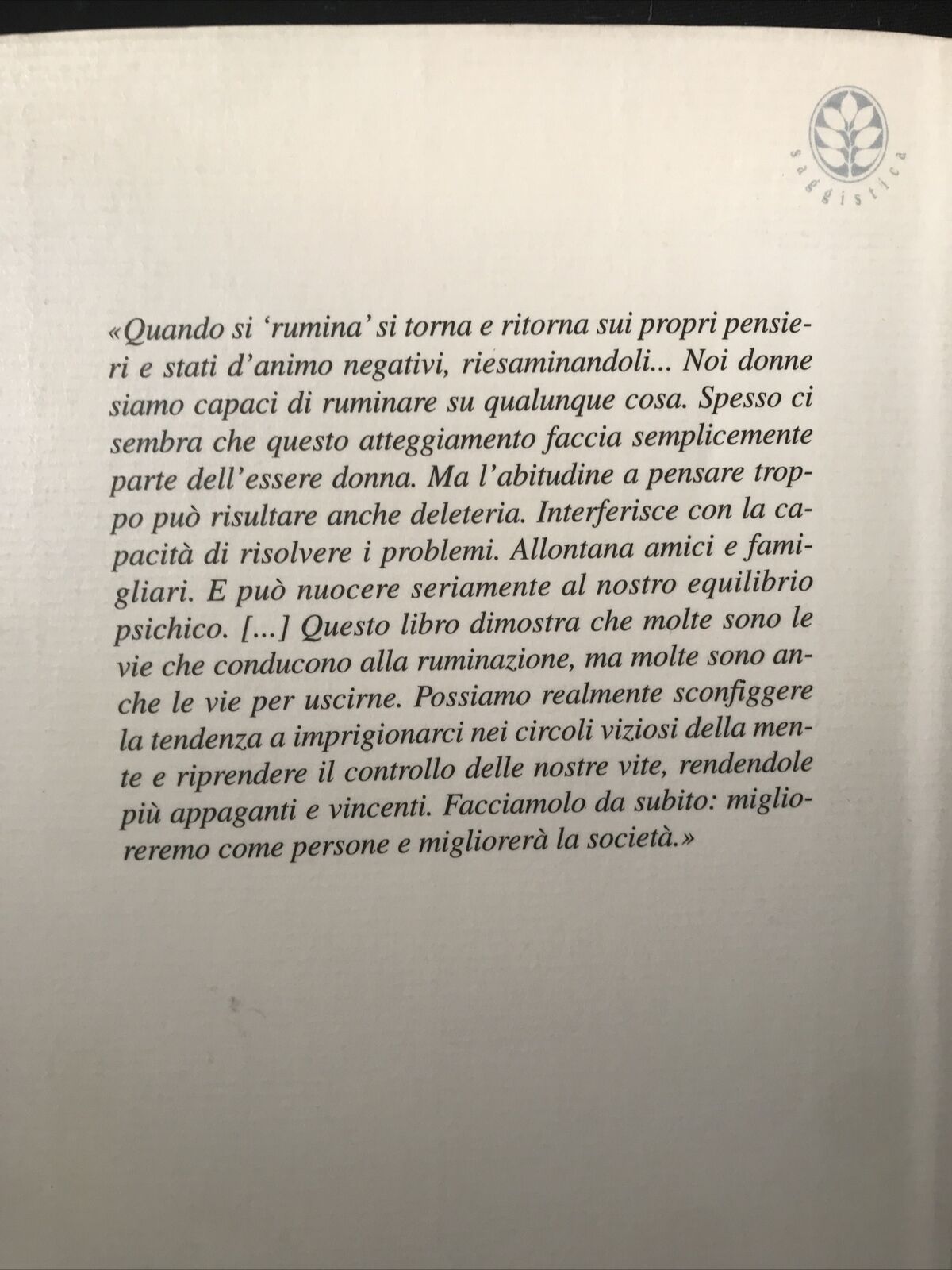 saggistica

«Quando si 'rumina' si torna e ritorna sui propri pensieri e stati d'animo negativi, riesaminandoli... Noi donne siamo capaci di ruminare su qualunque cosa. Spesso ci sembra che questo atteggiamento faccia semplicemente parte dell'essere donna. Ma l'abitudine a pensare troppo può risultare anche deleteria. Interferisce con la capacità di risolvere i problemi. Allontana amici e famigliari. E può nuocere seriamente al nostro equilibrio psichico. [...] Questo libro dimostra che molte sono le vie che conducono alla ruminazione, ma molte sono anche le vie per uscirne. Possiamo realmente sconfiggere la tendenza a imprigionarci nei circoli viziosi della mente e riprendere il controllo delle nostre vite, rendendole più appaganti e vincenti. Facciamolo da subito: miglioreremo come persone e migliorerà la società.»